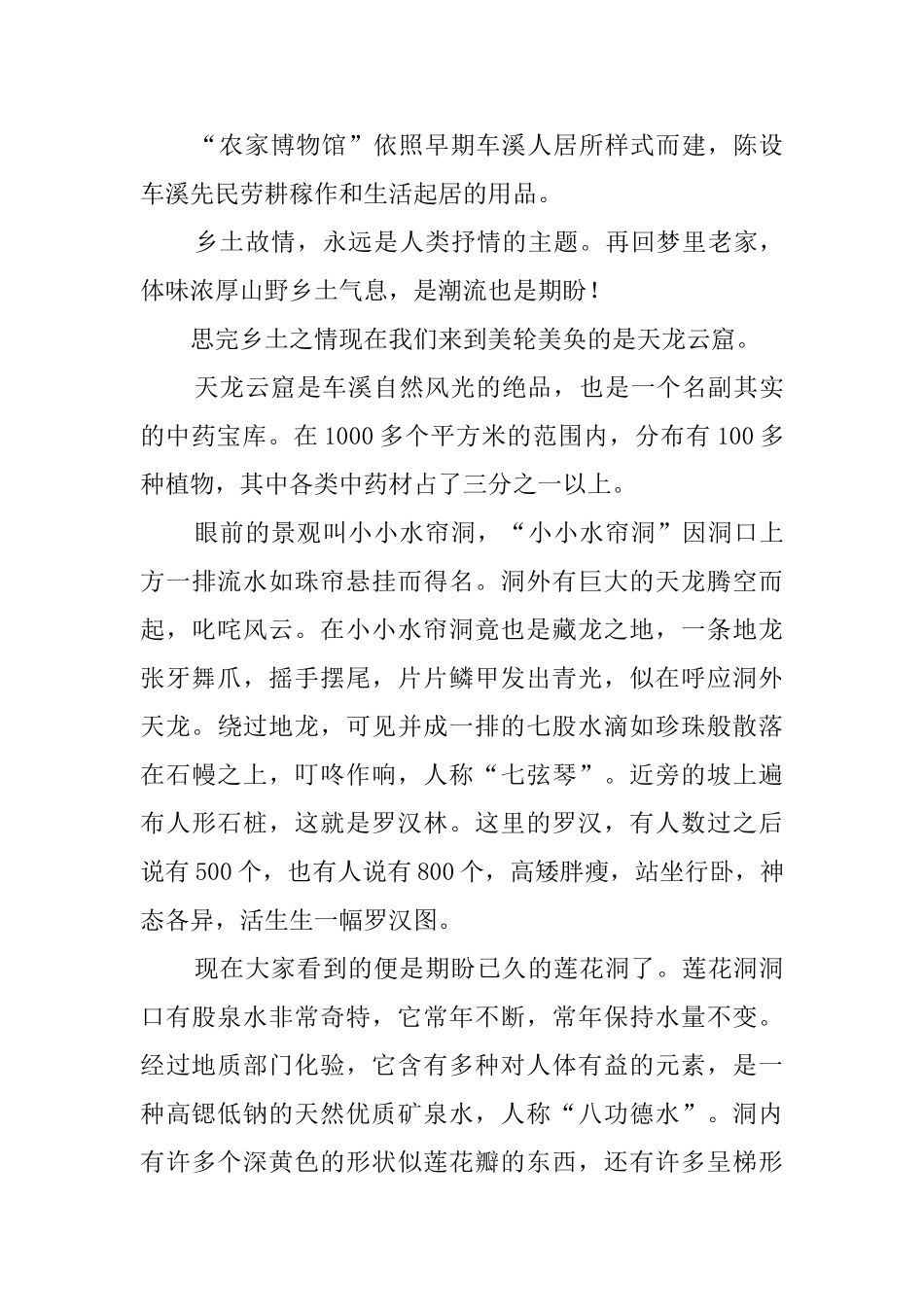 “农家博物馆”依照早期车溪人居所样式而建，陈设车溪先民劳耕稼作和生活起居的用品。

乡土故情，永远是人类抒情的主题。再回梦里老家，体味浓厚山野乡土气息，是潮流也是期盼！

思完乡土之情现在我们来到美轮美奂的是天龙云窟。

天龙云窟是车溪自然风光的绝品，也是一个名副其实的中药宝库。在1000多个平方米的范围内，分布有100多种植物，其中各类中药材占了三分之一以上。

眼前的景观叫小小水帘洞，“小小水帘洞”因洞口上方一排流水如珠帘悬挂而得名。洞外有巨大的天龙腾空而起，叱咤风云。在小小水帘洞竟也是藏龙之地，一条地龙张牙舞爪，摇手摆尾，片片鳞甲发出青光，似在呼应洞外天龙。绕过地龙，可见并成一排的七股水滴如珍珠般散落在石幔之上，叮咚作响，人称“七弦琴”。近旁的坡上遍布人形石桩，这就是罗汉林。这里的罗汉，有人数过之后说有500个，也有人说有800个，高矮胖瘦，站坐行卧，神态各异，活生生一幅罗汉图。

现在大家看到的便是期盼已久的莲花洞了。莲花洞洞口有股泉水非常奇特，它常年不断，常年保持水量不变。经过地质部门化验，它含有多种对人体有益的元素，是一种高锶低钠的天然优质矿泉水，人称“八功德水”。洞内有许多个深黄色的形状似莲花瓣的东西，还有许多呈梯形